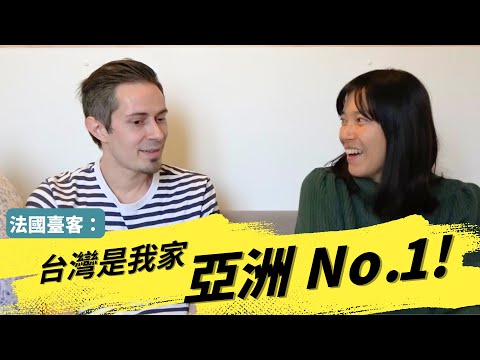 法國臺客：

台灣是我家 亞洲 No.1!